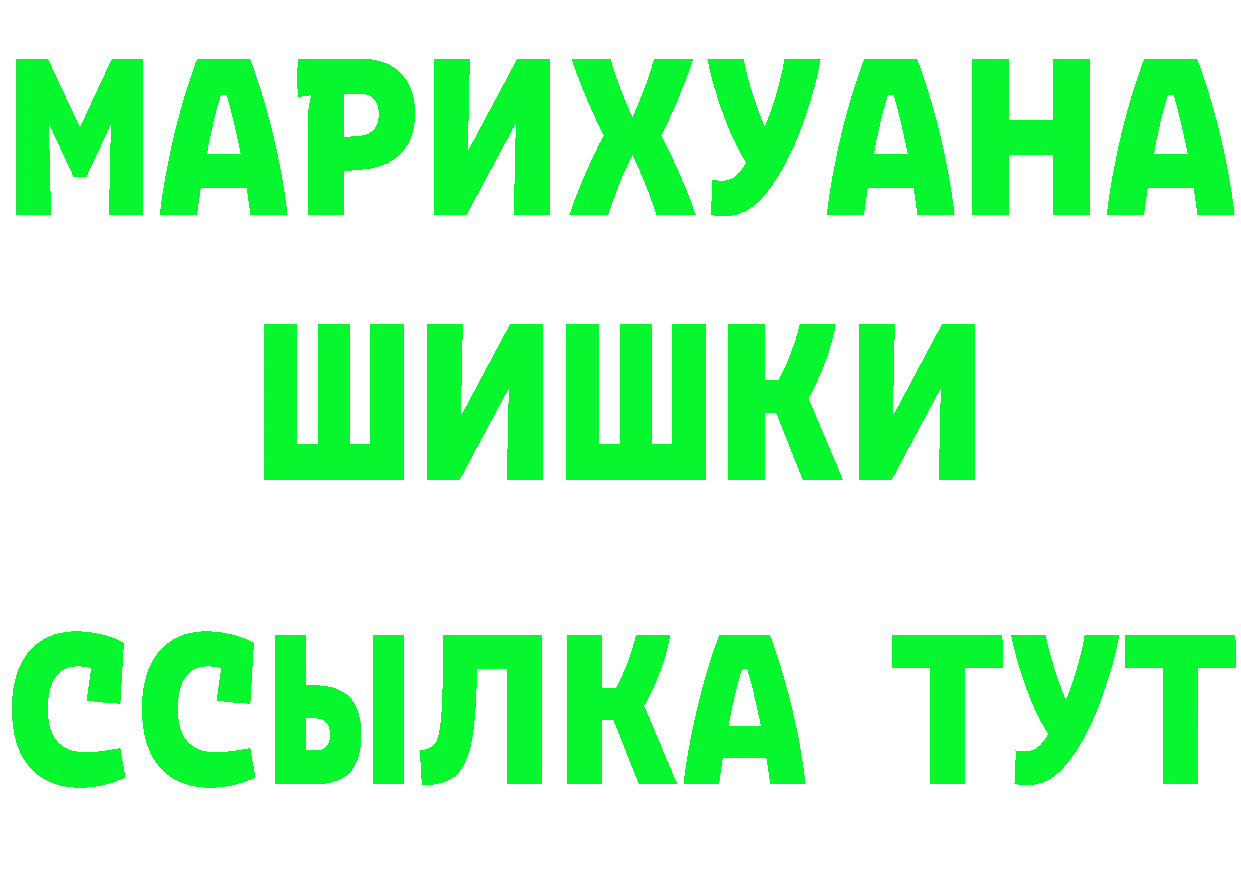 МАРИХУАНА
ШИШКИ
ССЫЛКА ТУТ